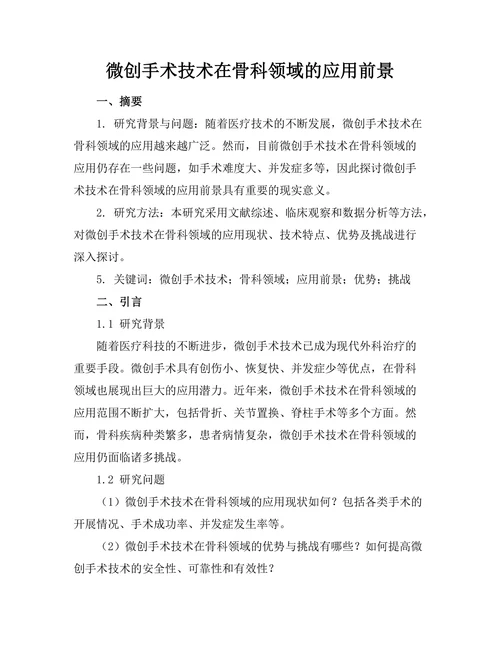 微创手术技术在骨科领域的应用前景

一、摘要

1. 研究背景与问题：随着医疗技术的不断发展，微创手术技术在骨科领域的应用越来越广泛。然而，目前微创手术技术在骨科领域的应用仍存在一些问题，如手术难度大、并发症多等，因此探讨微创手术技术在骨科领域的应用前景具有重要的现实意义。

2. 研究方法：本研究采用文献综述、临床观察和数据分析等方法，对微创手术技术在骨科领域的应用现状、技术特点、优势及挑战进行深入探讨。

5. 关键词：微创手术技术；骨科领域；应用前景；优势；挑战

二、引言

1.1 研究背景

随着医疗科技的不断进步，微创手术技术已成为现代外科治疗的重要手段。微创手术具有创伤小、恢复快、并发症少等优点，在骨科领域也展现出巨大的应用潜力。近年来，微创手术技术在骨科领域的应用范围不断扩大，包括骨折、关节置换、脊柱手术等多个方面。然而，骨科疾病种类繁多，患者病情复杂，微创手术技术在骨科领域的应用仍面临诸多挑战。

1.2 研究问题

（1）微创手术技术在骨科领域的应用现状如何？包括各类手术的开展情况、手术成功率、并发症发生率等。

（2）微创手术技术在骨科领域的优势与挑战有哪些？如何提高微创手术技术的安全性、可靠性和有效性？